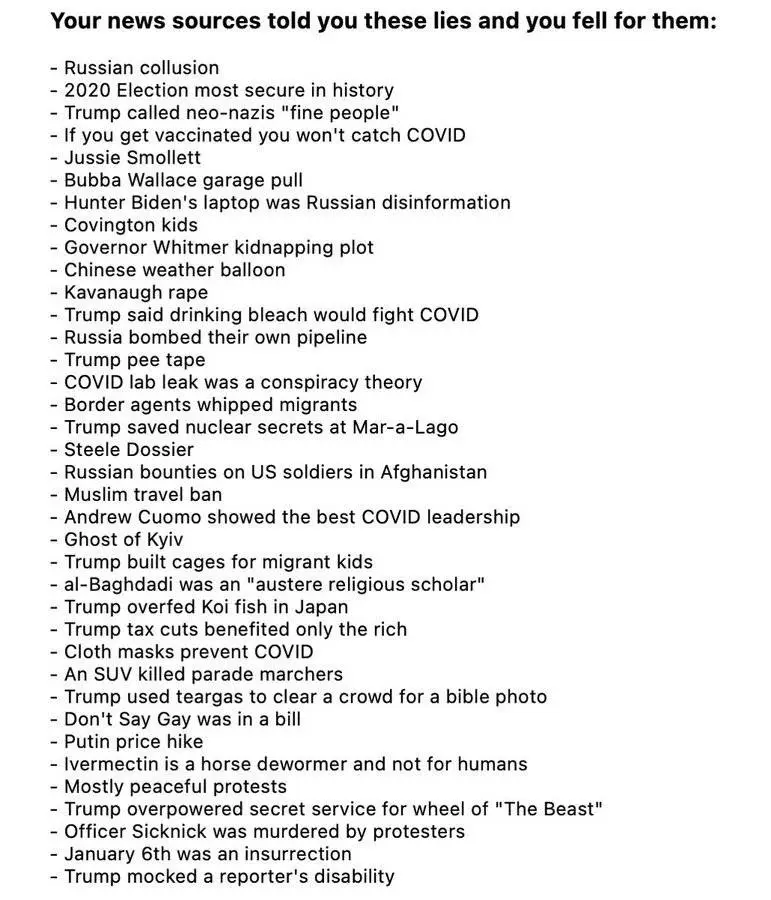 Your news sources told you these lies and you fell for them:

- Russian collusion
- 2020 Election most secure in history
- Trump called neo-nazis "fine people"
- If you get vaccinated you won't catch COVID
- Jussie Smollett
- Bubba Wallace garage pull
- Hunter Biden's laptop was Russian disinformation
- Covington kids
- Governor Whitmer kidnapping plot
- Chinese weather balloon
- Kavanaugh rape
- Trump said drinking bleach would fight COVID
- Russia bombed their own pipeline
- Trump pee tape
- COVID lab leak was a conspiracy theory
- Border agents whipped migrants
- Trump saved nuclear secrets at Mar-a-Lago
- Steele Dossier
- Russian bounties on US soldiers in Afghanistan
- Muslim travel ban
- Andrew Cuomo showed the best COVID leadership
- Ghost of Kyiv
- Trump built cages for migrant kids
- al-Baghdadi was an "austere religious scholar"
- Trump overfed Koi fish in Japan
- Trump tax cuts benefited only the rich
- Cloth masks prevent COVID
- An SUV killed parade marchers
- Trump used teargas to clear a crowd for a bible photo
- Don't Say Gay was in a bill
- Putin price hike
- Ivermectin is a horse dewormer and not for humans
- Mostly peaceful protests
- Trump overpowered secret service for wheel of "The Beast"
- Officer Sicknick was murdered by protesters
- January 6th was an insurrection
- Trump mocked a reporter's disability